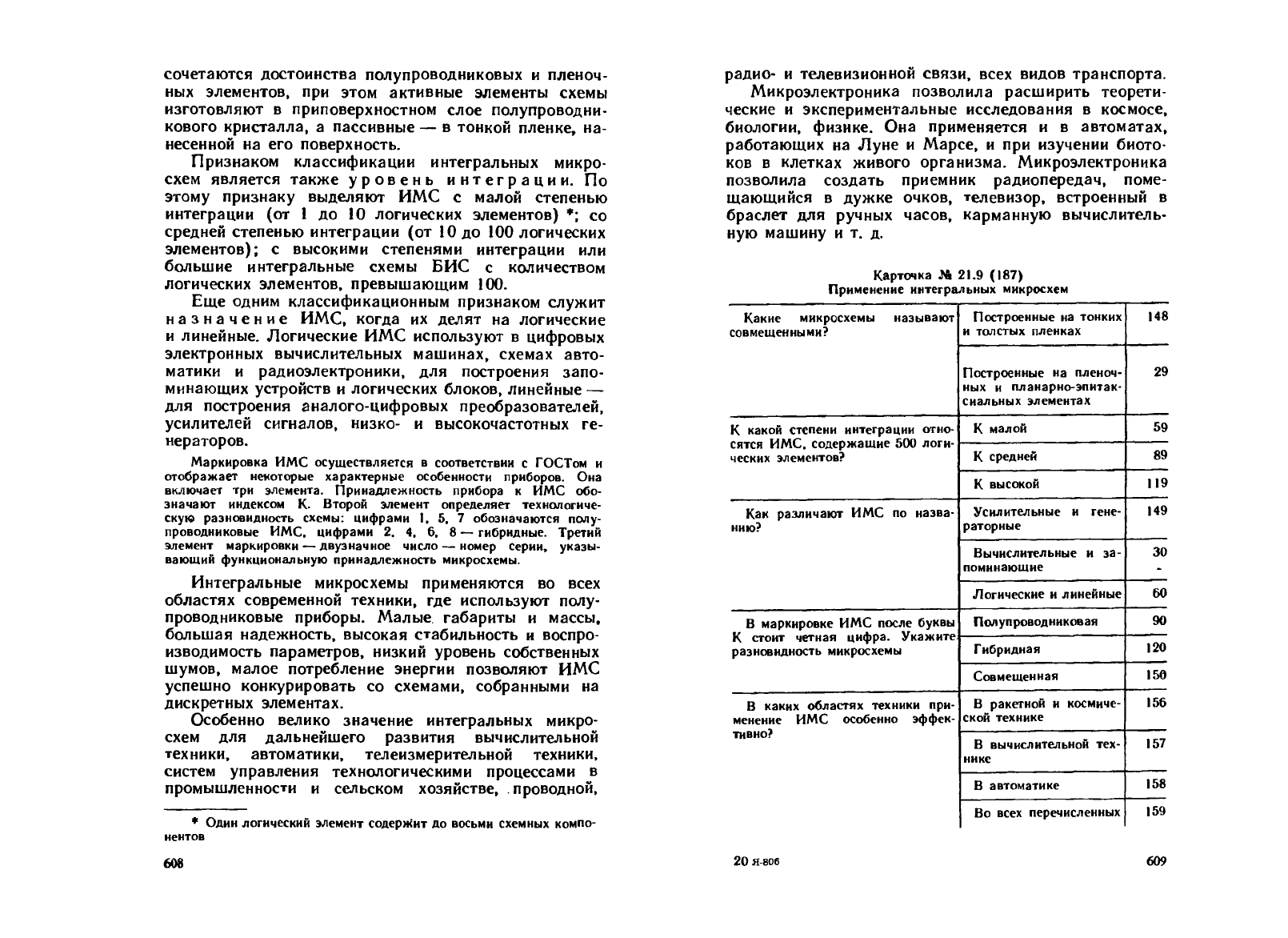 сочетаются достоинства полупроводниковых и пленочных элементов, при этом активные элементы схемы изготовляют в приповерхностном слое полупроводникового кристалла, а пассивные — в тонкой пленке, нанесенной на его поверхность.

Признаком классификации интегральных микросхем является также уровень интеграции. По этому признаку выделяют ИМС с малой степенью интеграции (от 1 до 10 логических элементов) *; со средней степенью интеграции (от 10 до 100 логических элементов); с высокими степенями интеграции или большие интегральные схемы БИС с количеством логических элементов, превышающим 100.

Еще одним классификационным признаком служит назначение ИМС, когда их делят на логические и линейные. Логические ИМС используют в цифровых электронных вычислительных машинах, схемах автоматики и радиоэлектроники, для построения запоминающих устройств и логических блоков, линейные — для построения аналого-цифровых преобразователей, усилителей сигналов, низко- и высокочастотных генераторов.

Маркировка ИМС осуществляется в соответствии с ГОСТом и отображает некоторые характерные особенности приборов. Она включает три элемента. Принадлежность прибора к ИМС обозначают индексом К. Второй элемент определяет технологическую разновидность схемы: цифрами 1, 5, 7 обозначаются полупроводниковые ИМС, цифрами 2, 4, 6, 8 — гибридные. Третий элемент маркировки — двузначное число — номер серии, указывающий функциональную принадлежность микросхемы.

Интегральные микросхемы применяются во всех областях современной техники, где используют полупроводниковые приборы. Малые габариты и массы, большая надежность, высокая стабильность и воспроизводимость параметров, низкий уровень собственных шумов, малое потребление энергии позволяют ИМС успешно конкурировать со схемами, собранными на дискретных элементах.

Особенно велико значение интегральных микросхем для дальнейшего развития вычислительной техники, автоматики, телеизмерительной техники, систем управления технологическими процессами в промышленности и сельском хозяйстве, проводной,

* Один логический элемент содержит до восьми схемных компонентов

608

радио- и телевизионной связи, всех видов транспорта.

Микроэлектроника позволила расширить теоретические и экспериментальные исследования в космосе, биологии, физике. Она применяется и в автоматах, работающих на Луне и Марсе, и при изучении биотоков в клетках живого организма. Микроэлектроника позволила создать приемник радиопередач, помещающийся в дужке очков, телевизор, встроенный в браслет для ручных часов, карманную вычислительную машину и т. д.

Карточка № 21.9 (187)
Применение интегральных микросхем

| | | |
|---|---|---|
| Какие микросхемы называют совмещенными? | Построенные на тонких и толстых пленках | 148 |
| | Построенные на пленочных и планарно-эпитаксиальных элементах | 29 |
| К какой степени интеграции относятся ИМС, содержащие 500 логических элементов? | К малой | 59 |
| | К средней | 89 |
| | К высокой | 119 |
| Как различают ИМС по названию? | Усилительные и генераторные | 149 |
| | Вычислительные и запоминающие | 30 |
| | Логические и линейные | 60 |
| В маркировке ИМС после буквы К стоит четная цифра. Укажите разновидность микросхемы | Полупроводниковая | 90 |
| | Гибридная | 120 |
| | Совмещенная | 150 |
| В каких областях техники применение ИМС особенно эффективно? | В ракетной и космической технике | 156 |
| | В вычислительной технике | 157 |
| | В автоматике | 158 |
| | Во всех перечисленных | 159 |

20 Я-806

609